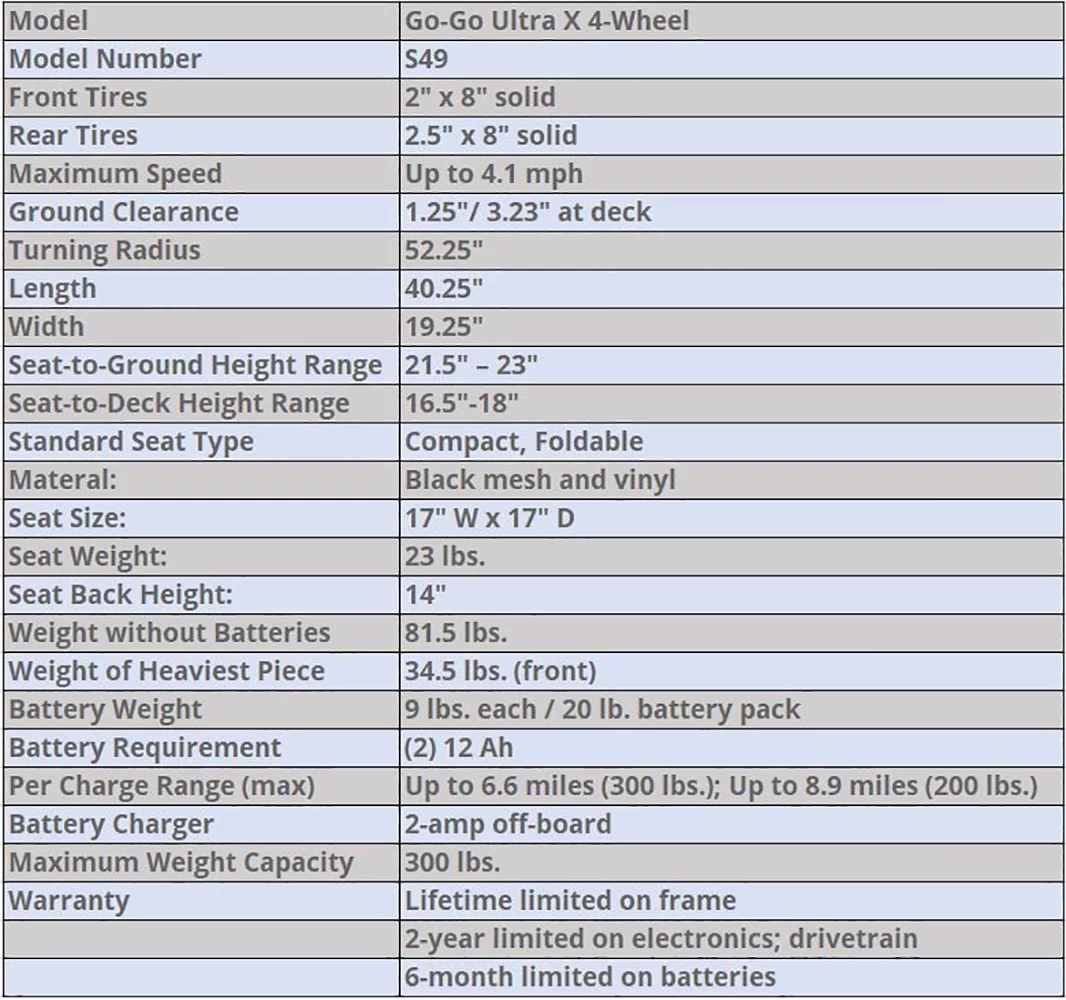 | Model | Go-Go Ultra X 4-Wheel |
|---|---|
| Model Number | S49 |
| Front Tires | 2" x 8" solid |
| Rear Tires | 2.5" x 8" solid |
| Maximum Speed | Up to 4.1 mph |
| Ground Clearance | 1.25"/ 3.23" at deck |
| Turning Radius | 52.25" |
| Length | 40.25" |
| Width | 19.25" |
| Seat-to-Ground Height Range | 21.5" – 23" |
| Seat-to-Deck Height Range | 16.5"-18" |
| Standard Seat Type | Compact, Foldable |
| Materal: | Black mesh and vinyl |
| Seat Size: | 17" W x 17" D |
| Seat Weight: | 23 lbs. |
| Seat Back Height: | 14" |
| Weight without Batteries | 81.5 lbs. |
| Weight of Heaviest Piece | 34.5 lbs. (front) |
| Battery Weight | 9 lbs. each / 20 lb. battery pack |
| Battery Requirement | (2) 12 Ah |
| Per Charge Range (max) | Up to 6.6 miles (300 lbs.); Up to 8.9 miles (200 lbs.) |
| Battery Charger | 2-amp off-board |
| Maximum Weight Capacity | 300 lbs. |
| Warranty | Lifetime limited on frame |
| | 2-year limited on electronics; drivetrain |
| | 6-month limited on batteries |